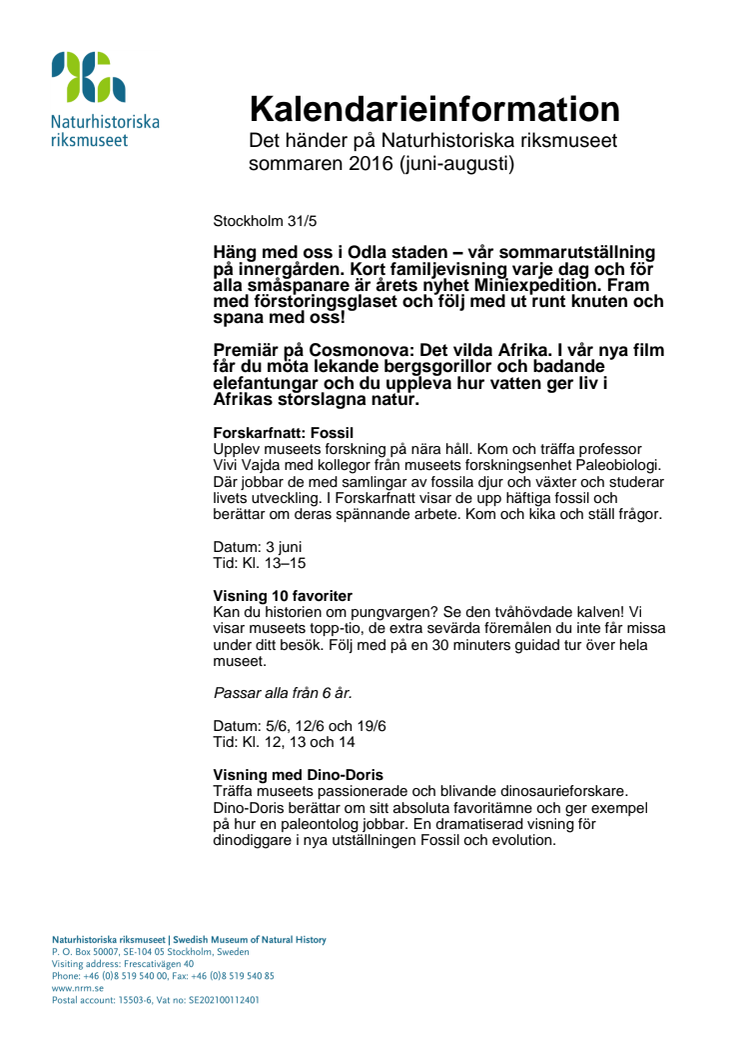 Naturhistoriska riksmuseet

Kalendarieinformation
Det händer på Naturhistoriska riksmuseet sommaren 2016 (juni-augusti)

Stockholm 31/5

Häng med oss i Odla staden – vår sommarutställning på innergården. Kort familjevisning varje dag och för alla småspanare är årets nyhet Miniexpedition. Fram med förstoringsglaset och följ med ut runt knuten och spana med oss!

Premiär på Cosmonova: Det vilda Afrika. I vår nya film får du möta lekande bergsgorillor och badande elefantungar och du uppleva hur vatten ger liv i Afrikas storslagna natur.

Forskarfnatt: Fossil
Upplev museets forskning på nära håll. Kom och träffa professor Vivi Vajda med kollegor från museets forskningsenhet Paleobiologi. Där jobbar de med samlingar av fossila djur och växter och studerar livets utveckling. I Forskarfnatt visar de upp häftiga fossil och berättar om deras spännande arbete. Kom och kika och ställ frågor.

Datum: 3 juni
Tid: Kl. 13–15

Visning 10 favoriter
Kan du historien om pungvargen? Se den tvåhövdade kalven! Vi visar museets topp-tio, de extra sevärda föremålen du inte får missa under ditt besök. Följ med på en 30 minuters guidad tur över hela museet.

Passar alla från 6 år.

Datum: 5/6, 12/6 och 19/6
Tid: Kl. 12, 13 och 14

Visning med Dino-Doris
Träffa museets passionerade och blivande dinosaurieforskare. Dino-Doris berättar om sitt absoluta favoritämne och ger exempel på hur en paleontolog jobbar. En dramatiserad visning för dinodiggare i nya utställningen Fossil och evolution.

Naturhistoriska riksmuseet | Swedish Museum of Natural History
P. O. Box 50007, SE-104 05 Stockholm, Sweden
Visiting address: Frescativägen 40
Phone: +46 (0)8 519 540 00, Fax: +46 (0)8 519 540 85
www.nrm.se
Postal account: 15503-6, Vat no: SE202100112401